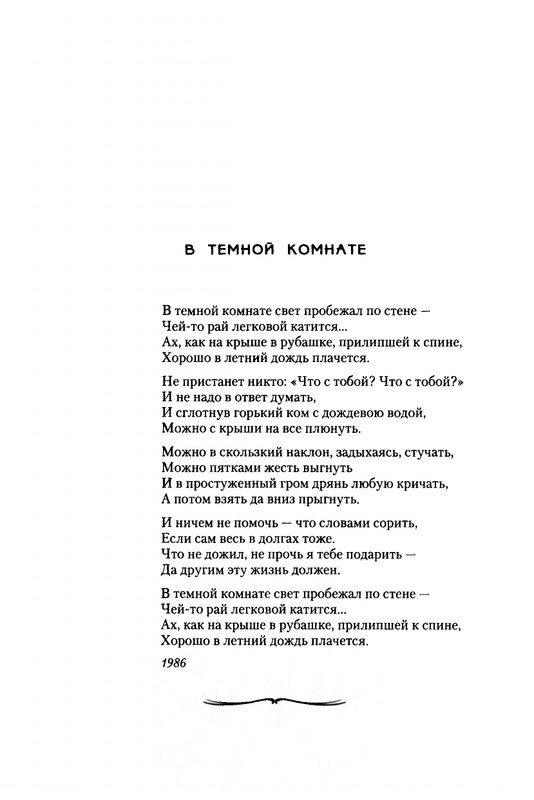 В ТЕМНОЙ КОМНАТЕ

В темной комнате свет пробежал по стене —
Чей-то рай легковой катится...
Ах, как на крыше в рубашке, прилипшей к спине,
Хорошо в летний дождь плачется.

Не пристанет никто: «Что с тобой? Что с тобой?»
И не надо в ответ думать,
И сглотнув горький ком с дождевою водой,
Можно с крыши на все плюнуть.

Можно в скользкий наклон, задыхаясь, стучать,
Можно пятками жесть выгнуть
И в простуженный гром дрянь любую кричать,
А потом взять да вниз прыгнуть.

И ничем не помочь — что словами сорить,
Если сам весь в долгах тоже.
Что не дожил, не прочь я тебе подарить —
Да другим эту жизнь должен.

В темной комнате свет пробежал по стене —
Чей-то рай легковой катится...
Ах, как на крыше в рубашке, прилипшей к спине,
Хорошо в летний дождь плачется.

1986